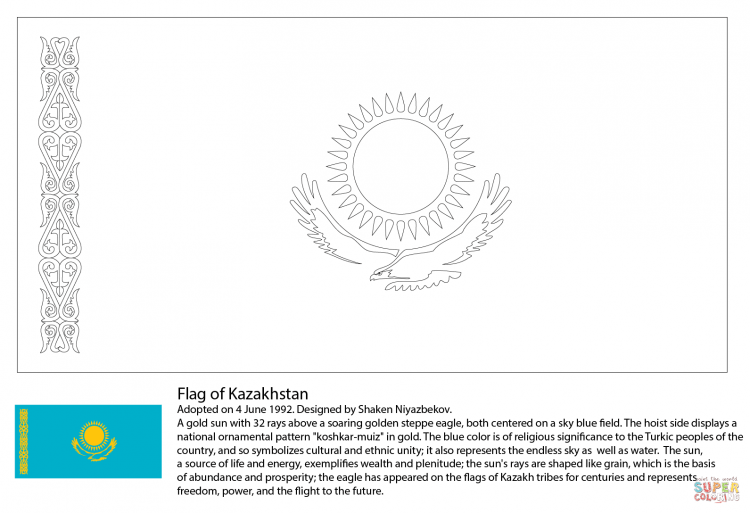 Flag of Kazakhstan

Adopted on 4 June 1992. Designed by Shaken Niyazbekov.

A gold sun with 32 rays above a soaring golden steppe eagle, both centered on a sky blue field. The hoist side displays a national ornamental pattern "koshkar-muiz" in gold. The blue color is of religious significance to the Turkic peoples of the country, and so symbolizes cultural and ethnic unity; it also represents the endless sky as well as water. The sun, a source of life and energy, exemplifies wealth and plenitude; the sun's rays are shaped like grain, which is the basis of abundance and prosperity; the eagle has appeared on the flags of Kazakh tribes for centuries and represents freedom, power, and the flight to the future.

paint the world
SUPER
COLORING